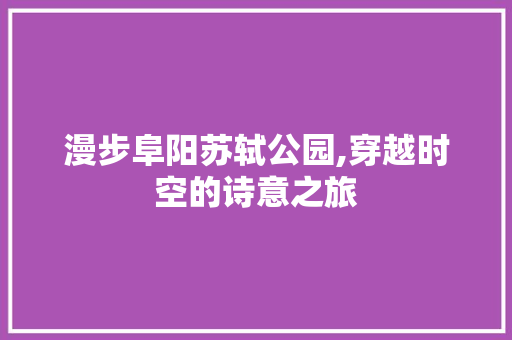 漫步阜阳苏轼公园,穿越时空的诗意之旅